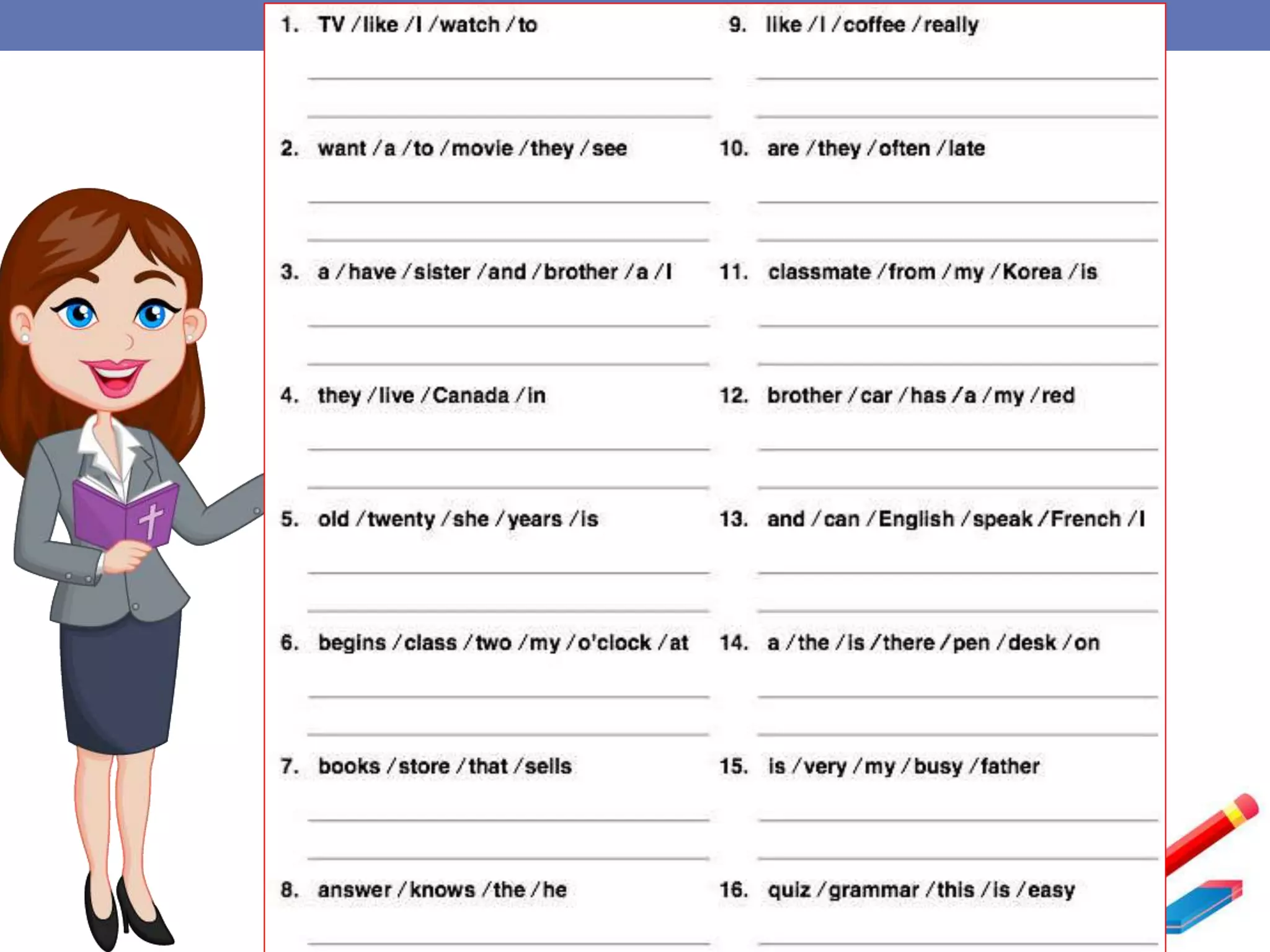 1. TV / like / I / watch / to

2. want / a / to / movie / they / see

3. a / have / sister / and / brother / a / I

4. they / live / Canada / in

5. old / twenty / she / years / is

6. begins / class / two / my / o'clock / at

7. books / store / that / sells

8. answer / knows / the / he

9. like / I / coffee / really

10. are / they / often / late

11. classmate / from / my / Korea / is

12. brother / car / has / a / my / red

13. and / can / English / speak / French / I

14. a / the / is / there / pen / desk / on

15. is / very / my / busy / father

16. quiz / grammar / this / is / easy